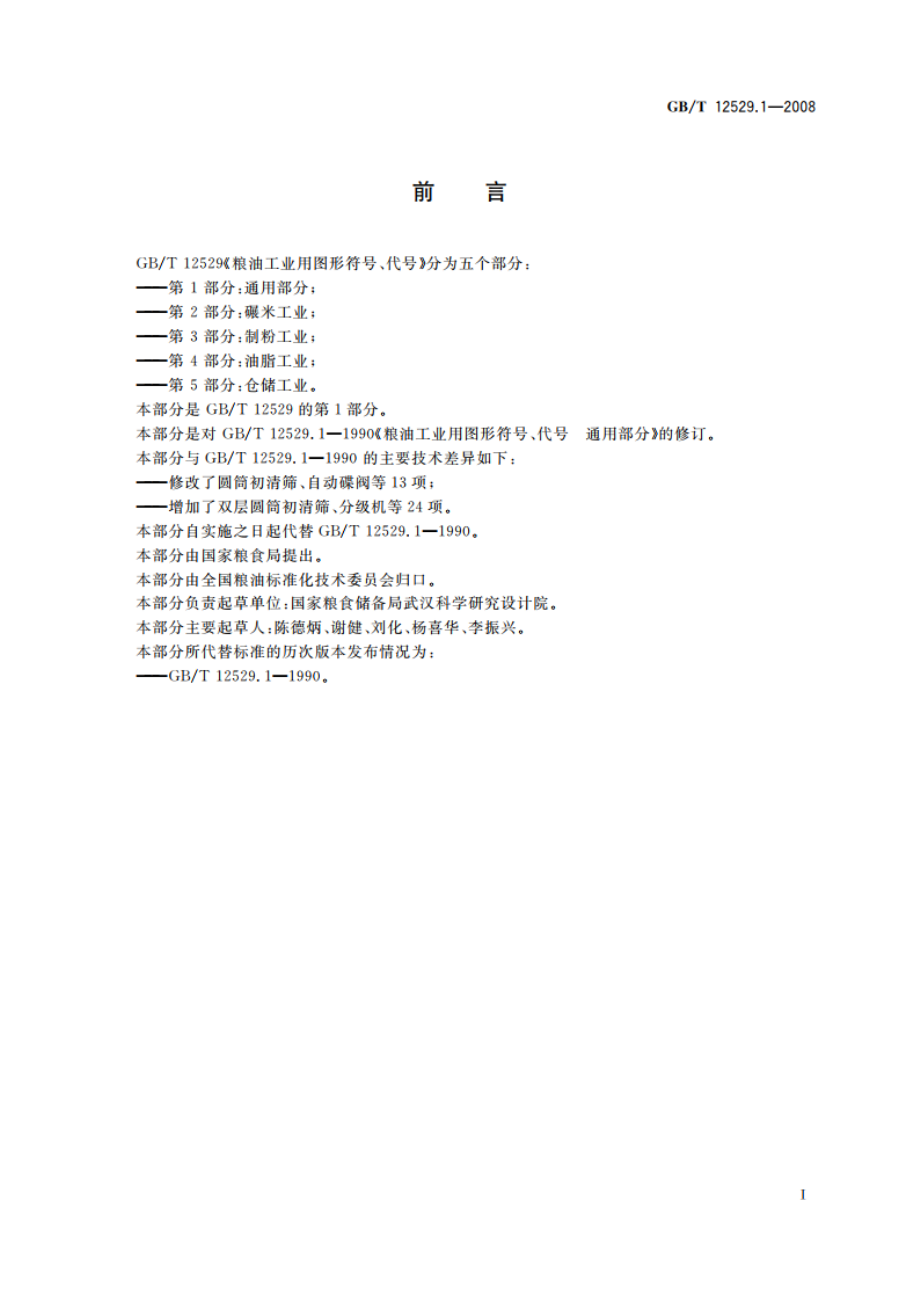 GB/T 12529.1—2008

前　言

GB/T 12529《粮油工业用图形符号、代号》分为五个部分：
——第 1 部分：通用部分；
——第 2 部分：碾米工业；
——第 3 部分：制粉工业；
——第 4 部分：油脂工业；
——第 5 部分：仓储工业。
本部分是 GB/T 12529 的第 1 部分。
本部分是对 GB/T 12529.1—1990《粮油工业用图形符号、代号　通用部分》的修订。
本部分与 GB/T 12529.1—1990 的主要技术差异如下：
——修改了圆筒初清筛、自动碟阀等 13 项；
——增加了双层圆筒初清筛、分级机等 24 项。
本部分自实施之日起代替 GB/T 12529.1—1990。
本部分由国家粮食局提出。
本部分由全国粮油标准化技术委员会归口。
本部分负责起草单位：国家粮食储备局武汉科学研究设计院。
本部分主要起草人：陈德炳、谢健、刘化、杨喜华、李振兴。
本部分所代替标准的历次版本发布情况为：
——GB/T 12529.1—1990。

I